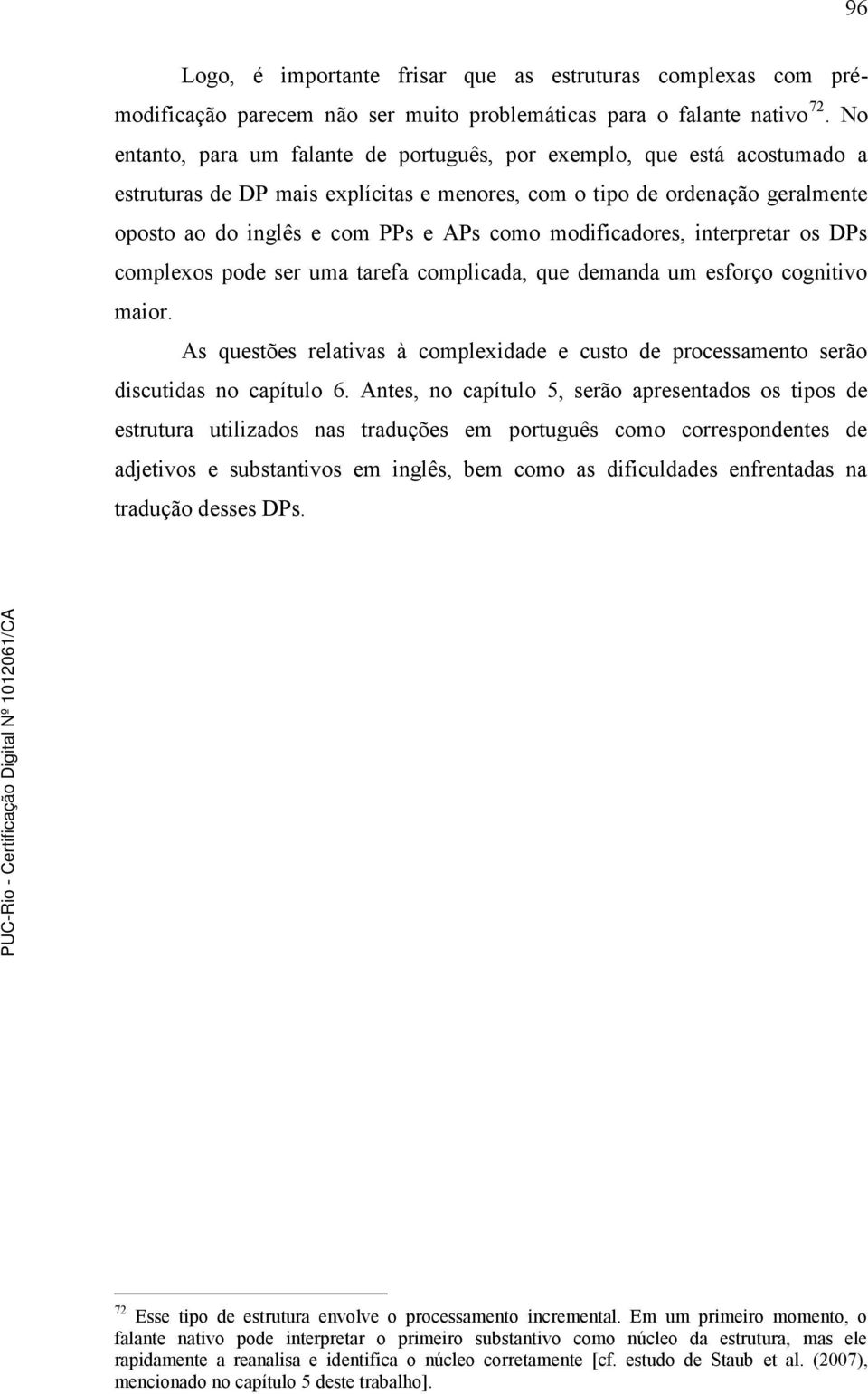 96

Logo, é importante frisar que as estruturas complexas com pré-modificação parecem não ser muito problemáticas para o falante nativo $^{72}$. No entanto, para um falante de português, por exemplo, que está acostumado a estruturas de DP mais explícitas e menores, com o tipo de ordenação geralmente oposto ao do inglês e com PPs e APs como modificadores, interpretar os DPs complexos pode ser uma tarefa complicada, que demanda um esforço cognitivo maior.

As questões relativas à complexidade e custo de processamento serão discutidas no capítulo 6. Antes, no capítulo 5, serão apresentados os tipos de estrutura utilizados nas traduções em português como correspondentes de adjetivos e substantivos em inglês, bem como as dificuldades enfrentadas na tradução desses DPs.

PUC-Rio - Certificação Digital Nº 1012061/CA

$^{72}$ Esse tipo de estrutura envolve o processamento incremental. Em um primeiro momento, o falante nativo pode interpretar o primeiro substantivo como núcleo da estrutura, mas ele rapidamente a reanalisa e identifica o núcleo corretamente [cf. estudo de Staub et al. (2007), mencionado no capítulo 5 deste trabalho].